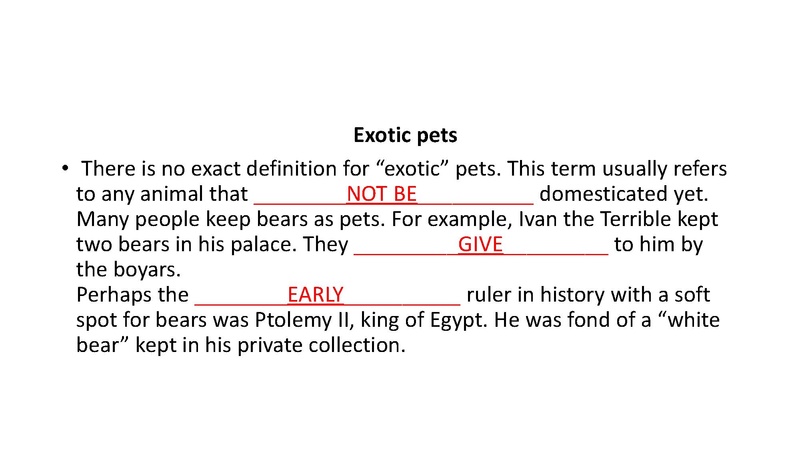 Exotic pets

• There is no exact definition for "exotic" pets. This term usually refers to any animal that ____NOT BE____ domesticated yet. Many people keep bears as pets. For example, Ivan the Terrible kept two bears in his palace. They ____GIVE____ to him by the boyars.
Perhaps the ____EARLY____ ruler in history with a soft spot for bears was Ptolemy II, king of Egypt. He was fond of a "white bear" kept in his private collection.